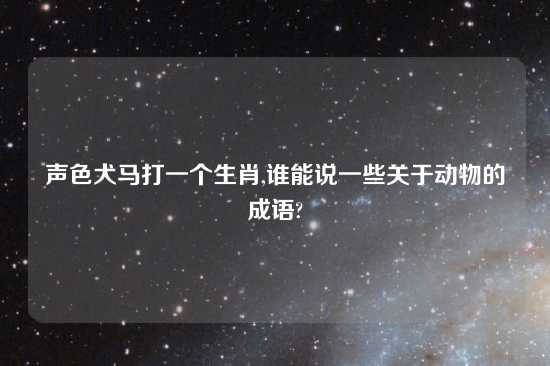 声色犬马打一个生肖,谁能说一些关于动物的成语?